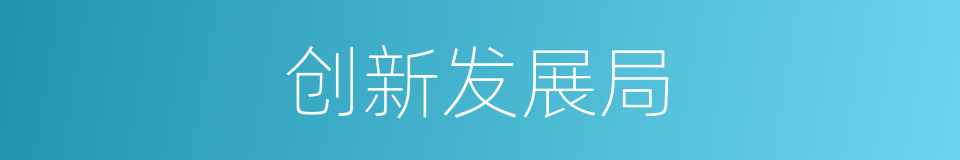 创新发展局